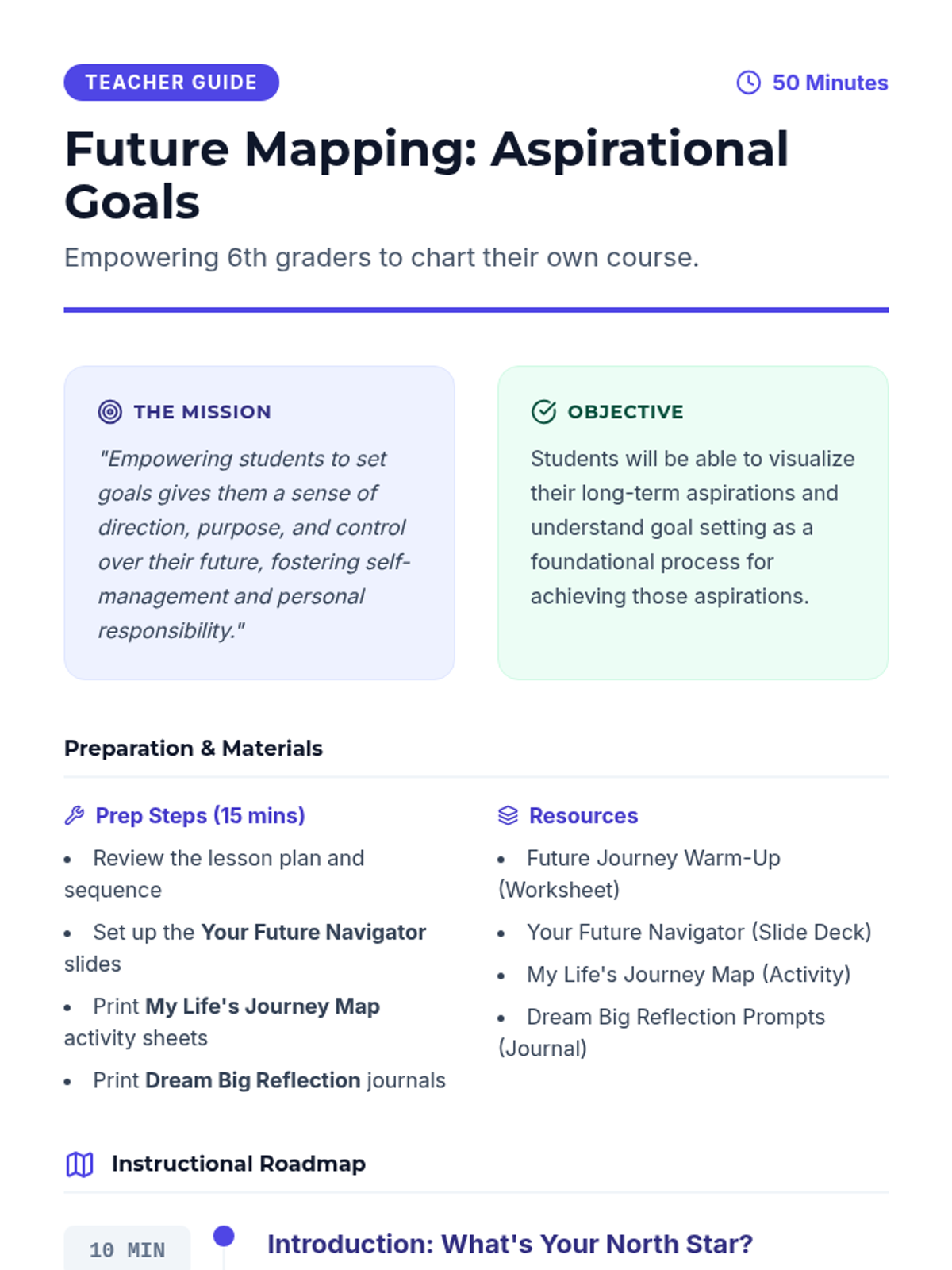 TEACHER GUIDE

50 Minutes

Future Mapping: Aspirational Goals

Empowering 6th graders to chart their own course.

THE MISSION

"Empowering students to set goals gives them a sense of direction, purpose, and control over their future, fostering self-management and personal responsibility."

OBJECTIVE

Students will be able to visualize their long-term aspirations and understand goal setting as a foundational process for achieving those aspirations.

Preparation & Materials

Prep Steps (15 mins)

• Review the lesson plan and sequence
• Set up the Your Future Navigator slides
• Print My Life's Journey Map activity sheets
• Print Dream Big Reflection journals

Resources

• Future Journey Warm-Up (Worksheet)
• Your Future Navigator (Slide Deck)
• My Life's Journey Map (Activity)
• Dream Big Reflection Prompts (Journal)

Instructional Roadmap

10 MIN

Introduction: What's Your North Star?